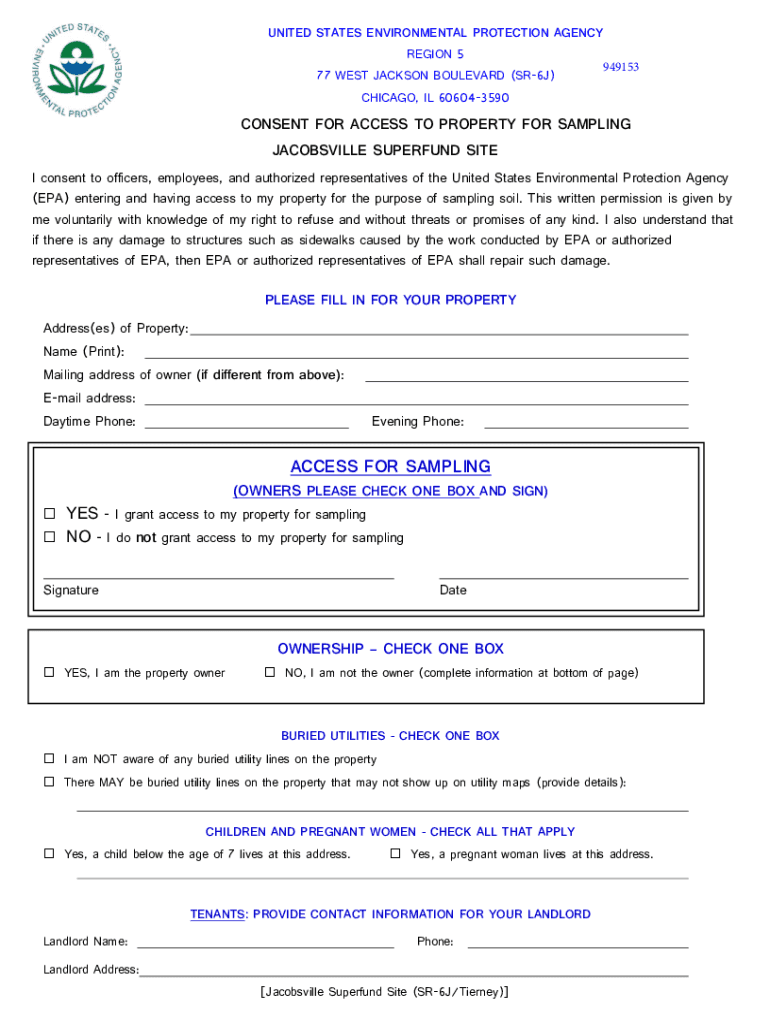 UNITED STATES ENVIRONMENTAL PROTECTION AGENCY

UNITED STATES ENVIRONMENTAL PROTECTION AGENCY
REGION 5
77 WEST JACKSON BOULEVARD (SR-6J)
CHICAGO, IL 60604-3590

949153

CONSENT FOR ACCESS TO PROPERTY FOR SAMPLING
JACOBSVILLE SUPERFUND SITE

I consent to officers, employees, and authorized representatives of the United States Environmental Protection Agency (EPA) entering and having access to my property for the purpose of sampling soil. This written permission is given by me voluntarily with knowledge of my right to refuse and without threats or promises of any kind. I also understand that if there is any damage to structures such as sidewalks caused by the work conducted by EPA or authorized representatives of EPA, then EPA or authorized representatives of EPA shall repair such damage.

PLEASE FILL IN FOR YOUR PROPERTY

Address(es) of Property:
Name (Print):
Mailing address of owner (if different from above):
E-mail address:
Daytime Phone: Evening Phone:

ACCESS FOR SAMPLING
(OWNERS PLEASE CHECK ONE BOX AND SIGN)
☐ YES - I grant access to my property for sampling
☐ NO - I do not grant access to my property for sampling

Signature Date

OWNERSHIP – CHECK ONE BOX
☐ YES, I am the property owner ☐ NO, I am not the owner (complete information at bottom of page)

BURIED UTILITIES - CHECK ONE BOX
☐ I am NOT aware of any buried utility lines on the property
☐ There MAY be buried utility lines on the property that may not show up on utility maps (provide details):

CHILDREN AND PREGNANT WOMEN - CHECK ALL THAT APPLY
☐ Yes, a child below the age of 7 lives at this address. ☐ Yes, a pregnant woman lives at this address.

TENANTS: PROVIDE CONTACT INFORMATION FOR YOUR LANDLORD
Landlord Name: Phone:
Landlord Address:

[Jacobsville Superfund Site (SR-6J/Tierney)]